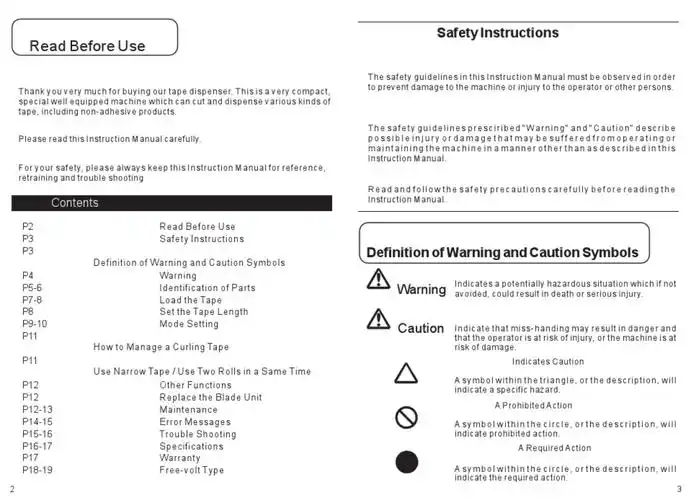 Read Before Use

Thank you very much for buying our tape dispenser. This is a very compact, special well equipped machine which can cut and dispense various kinds of tape, including non-adhesive products.

Please read this Instruction Manual carefully.

For your safety, please always keep this Instruction Manual for reference, retraining and trouble shooting

Contents

| | |
|---|---|
| P2 | Read Before Use |
| P3 | Safety Instructions |
| P3 | Definition of Warning and Caution Symbols |
| P4 | Warning |
| P5-6 | Identification of Parts |
| P7-8 | Load the Tape |
| P8 | Set the Tape Length |
| P9-10 | Mode Setting |
| P11 | How to Manage a Curling Tape |
| P11 | Use Narrow Tape / Use Two Rolls in a Same Time |
| P12 | Other Functions |
| P12 | Replace the Blade Unit |
| P12-13 | Maintenance |
| P14-15 | Error Messages |
| P15-16 | Trouble Shooting |
| P16-17 | Specifications |
| P17 | Warranty |
| P18-19 | Free-volt Type |

2

Safety Instructions

The safety guidelines in this Instruction Manual must be observed in order to prevent damage to the machine or injury to the operator or other persons.

The safety guidelines prescribed "Warning" and "Caution" describe possible injury or damage that may be suffered from operating or maintaining the machine in a manner other than as described in this Instruction Manual.

Read and follow the safety precautions carefully before reading the Instruction Manual.

Definition of Warning and Caution Symbols

Warning Indicates a potentially hazardous situation which if not avoided, could result in death or serious injury.

Caution Indicate that miss-handing may result in danger and that the operator is at risk of injury, or the machine is at risk of damage.

Indicates Caution
A symbol within the triangle, or the description, will indicate a specific hazard.

A Prohibited Action
A symbol within the circle, or the description, will indicate prohibited action.

A Required Action
A symbol within the circle, or the description, will indicate the required action.

3